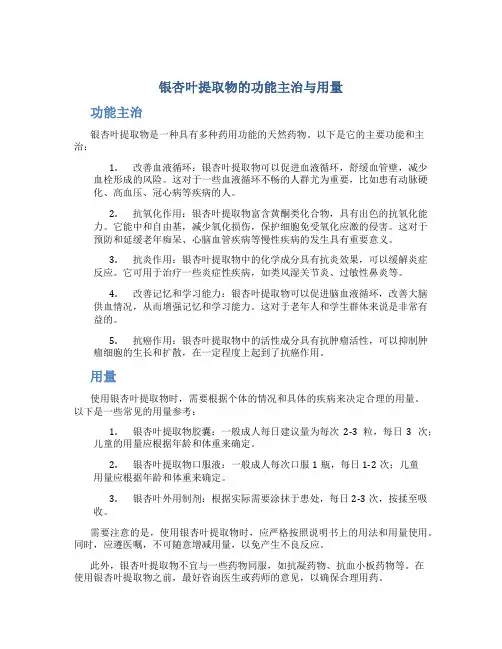 银杏叶提取物的功能主治与用量

功能主治

银杏叶提取物是一种具有多种药用功能的天然药物。以下是它的主要功能和主治：

1. 改善血液循环：银杏叶提取物可以促进血液循环，舒缓血管壁，减少血栓形成的风险。这对于一些血液循环不畅的人群尤为重要，比如患有动脉硬化、高血压、冠心病等疾病的人。

2. 抗氧化作用：银杏叶提取物富含黄酮类化合物，具有出色的抗氧化能力。它能中和自由基，减少氧化损伤，保护细胞免受氧化应激的侵害。这对于预防和延缓老年痴呆、心脑血管疾病等慢性疾病的发生具有重要意义。

3. 抗炎作用：银杏叶提取物中的化学成分具有抗炎效果，可以缓解炎症反应。它可用于治疗一些炎症性疾病，如类风湿关节炎、过敏性鼻炎等。

4. 改善记忆和学习能力：银杏叶提取物可以促进脑血液循环，改善大脑供血情况，从而增强记忆和学习能力。这对于老年人和学生群体来说是非常有益的。

5. 抗癌作用：银杏叶提取物中的活性成分具有抗肿瘤活性，可以抑制肿瘤细胞的生长和扩散，在一定程度上起到了抗癌作用。

用量

使用银杏叶提取物时，需要根据个体的情况和具体的疾病来决定合理的用量。以下是一些常见的用量参考：

1. 银杏叶提取物胶囊：一般成人每日建议量为每次 2-3 粒，每日 3 次；儿童的用量应根据年龄和体重来确定。

2. 银杏叶提取物口服液：一般成人每次口服 1 瓶，每日 1-2 次；儿童用量应根据年龄和体重来确定。

3. 银杏叶外用制剂：根据实际需要涂抹于患处，每日 2-3 次，按揉至吸收。

需要注意的是，使用银杏叶提取物时，应严格按照说明书上的用法和用量使用。同时，应遵医嘱，不可随意增减用量，以免产生不良反应。

此外，银杏叶提取物不宜与一些药物同服，如抗凝药物、抗血小板药物等。在使用银杏叶提取物之前，最好咨询医生或药师的意见，以确保合理用药。